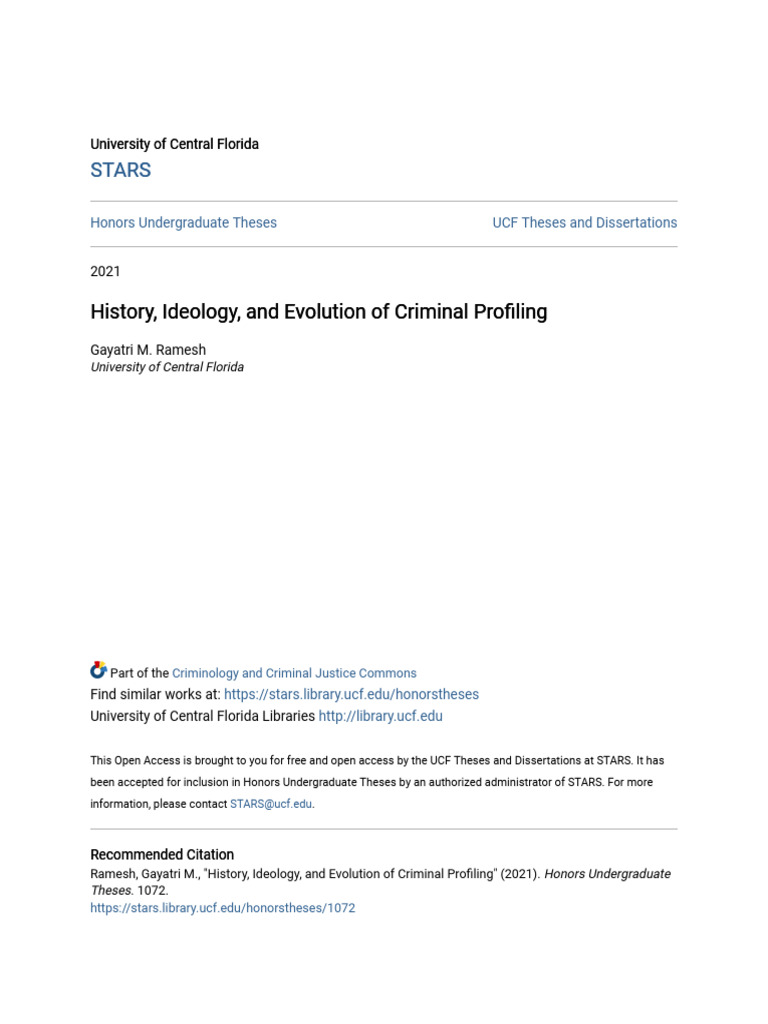 University of Central Florida
STARS

Honors Undergraduate Theses

UCF Theses and Dissertations

2021

History, Ideology, and Evolution of Criminal Profiling

Gayatri M. Ramesh
University of Central Florida

Part of the Criminology and Criminal Justice Commons
Find similar works at: https://stars.library.ucf.edu/honorstheses
University of Central Florida Libraries http://library.ucf.edu

This Open Access is brought to you for free and open access by the UCF Theses and Dissertations at STARS. It has been accepted for inclusion in Honors Undergraduate Theses by an authorized administrator of STARS. For more information, please contact STARS@ucf.edu.

Recommended Citation
Ramesh, Gayatri M., "History, Ideology, and Evolution of Criminal Profiling" (2021). Honors Undergraduate Theses. 1072.
https://stars.library.ucf.edu/honorstheses/1072